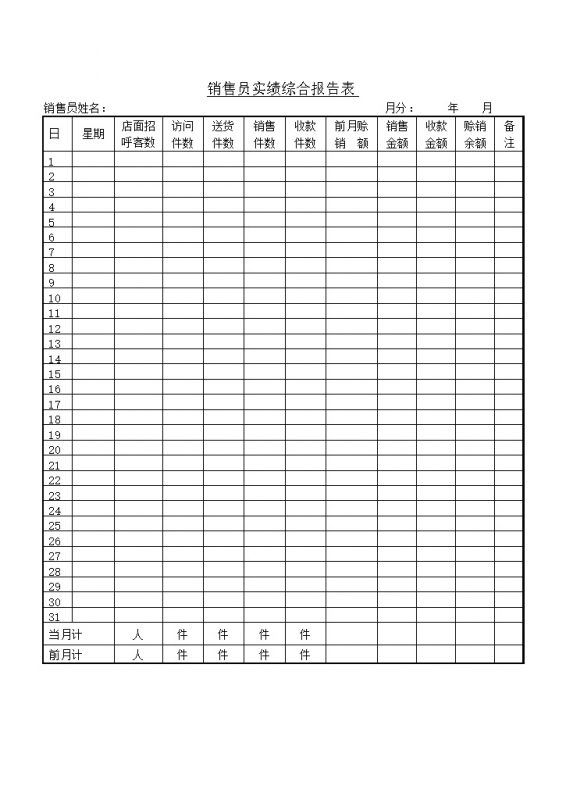 销售员实绩综合报告表

销售员姓名：　　月分：　年　月

| 日 | 星期 | 店面招呼客数 | 访问件数 | 送货件数 | 销售件数 | 收款件数 | 前月赊销额 | 销售金额 | 收款金额 | 赊销余额 | 备注 |
|---|---|---|---|---|---|---|---|---|---|---|---|
| 1 | | | | | | | | | | | |
| 2 | | | | | | | | | | | |
| 3 | | | | | | | | | | | |
| 4 | | | | | | | | | | | |
| 5 | | | | | | | | | | | |
| 6 | | | | | | | | | | | |
| 7 | | | | | | | | | | | |
| 8 | | | | | | | | | | | |
| 9 | | | | | | | | | | | |
| 10 | | | | | | | | | | | |
| 11 | | | | | | | | | | | |
| 12 | | | | | | | | | | | |
| 13 | | | | | | | | | | | |
| 14 | | | | | | | | | | | |
| 15 | | | | | | | | | | | |
| 16 | | | | | | | | | | | |
| 17 | | | | | | | | | | | |
| 18 | | | | | | | | | | | |
| 19 | | | | | | | | | | | |
| 20 | | | | | | | | | | | |
| 21 | | | | | | | | | | | |
| 22 | | | | | | | | | | | |
| 23 | | | | | | | | | | | |
| 24 | | | | | | | | | | | |
| 25 | | | | | | | | | | | |
| 26 | | | | | | | | | | | |
| 27 | | | | | | | | | | | |
| 28 | | | | | | | | | | | |
| 29 | | | | | | | | | | | |
| 30 | | | | | | | | | | | |
| 31 | | | | | | | | | | | |
| 当月计 | | 人 | 件 | 件 | 件 | 件 | | | | | |
| 前月计 | | 人 | 件 | 件 | 件 | 件 | | | | | |